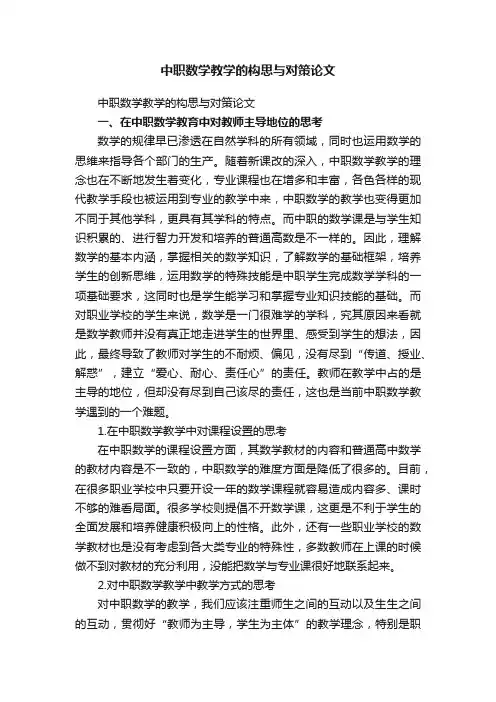 中职数学教学的构思与对策论文

中职数学教学的构思与对策论文

一、在中职数学教育中对教师主导地位的思考

数学的规律早已渗透在自然学科的所有领域，同时也运用数学的思维来指导各个部门的生产。随着新课改的深入，中职数学教学的理念也在不断地发生着变化，专业课程也在增多和丰富，各色各样的现代教学手段也被运用到专业的教学中来，中职数学的教学也变得更加不同于其他学科，更具有其学科的特点。而中职的数学课是与学生知识积累的、进行智力开发和培养的普通高数是不一样的。因此，理解数学的基本内涵，掌握相关的数学知识，了解数学的基础框架，培养学生的创新思维，运用数学的特殊技能是中职学生完成数学学科的一项基础要求，这同时也是学生能学习和掌握专业知识技能的基础。而对职业学校的学生来说，数学是一门很难学的学科，究其原因来看就是数学教师并没有真正地走进学生的世界里、感受到学生的想法，因此，最终导致了教师对学生的不耐烦、偏见，没有尽到“传道、授业、解惑”，建立“爱心、耐心、责任心”的责任。教师在教学中占的是主导的地位，但却没有尽到自己该尽的责任，这也是当前中职数学教学遇到的一个难题。

1.在中职数学教学中对课程设置的思考

在中职数学的课程设置方面，其数学教材的内容和普通高中数学的教材内容是不一致的，中职数学的难度方面是降低了很多的。目前，在很多职业学校中只要开设一年的数学课程就容易造成内容多、课时不够的难看局面。很多学校则提倡不开数学课，这更是不利于学生的全面发展和培养健康积极向上的性格。此外，还有一些职业学校的数学教材也是没有考虑到各大类专业的特殊性，多数教师在上课的时候做不到对教材的充分利用，没能把数学与专业课很好地联系起来。

2.对中职数学教学中教学方式的思考

对中职数学的教学，我们应该注重师生之间的互动以及生生之间的互动，贯彻好“教师为主导，学生为主体”的教学理念，特别是职